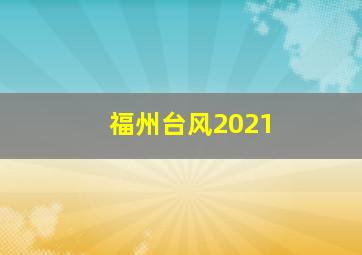 福州台风2021